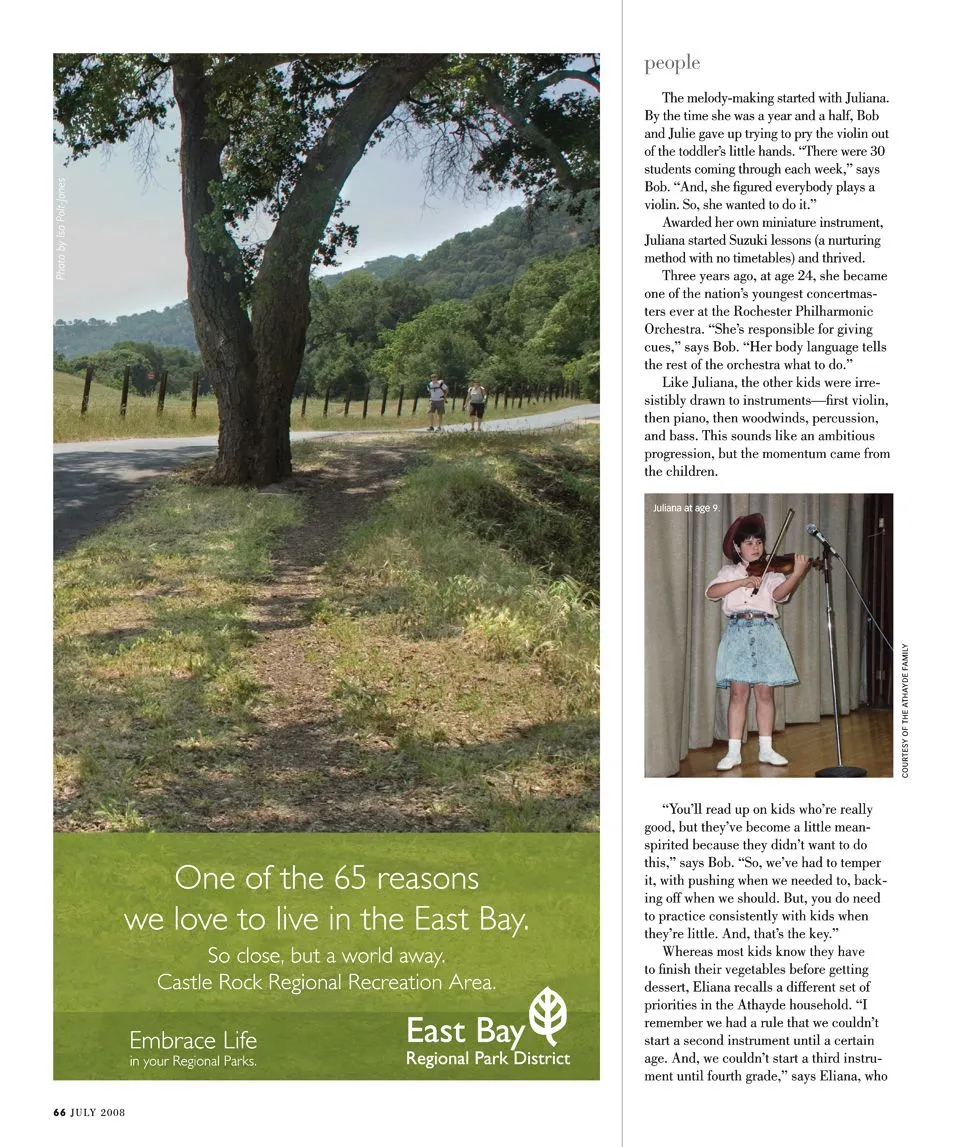 Photo by Isa Polt-Jones

One of the 65 reasons we love to live in the East Bay.

So close, but a world away. Castle Rock Regional Recreation Area.

Embrace Life in your Regional Parks.

East Bay Regional Park District

66 JULY 2008

people

The melody-making started with Juliana. By the time she was a year and a half, Bob and Julie gave up trying to pry the violin out of the toddler's little hands. "There were 30 students coming through each week," says Bob. "And, she figured everybody plays a violin. So, she wanted to do it."

Awarded her own miniature instrument, Juliana started Suzuki lessons (a nurturing method with no timetables) and thrived.

Three years ago, at age 24, she became one of the nation's youngest concertmasters ever at the Rochester Philharmonic Orchestra. "She's responsible for giving cues," says Bob. "Her body language tells the rest of the orchestra what to do."

Like Juliana, the other kids were irresistibly drawn to instruments—first violin, then piano, then woodwinds, percussion, and bass. This sounds like an ambitious progression, but the momentum came from the children.

Juliana at age 9.

COURTESY OF THE ATHAYDE FAMILY

"You'll read up on kids who're really good, but they've become a little mean-spirited because they didn't want to do this," says Bob. "So, we've had to temper it, with pushing when we needed to, backing off when we should. But, you do need to practice consistently with kids when they're little. And, that's the key."

Whereas most kids know they have to finish their vegetables before getting dessert, Eliana recalls a different set of priorities in the Athayde household. "I remember we had a rule that we couldn't start a second instrument until a certain age. And, we couldn't start a third instrument until fourth grade," says Eliana, who